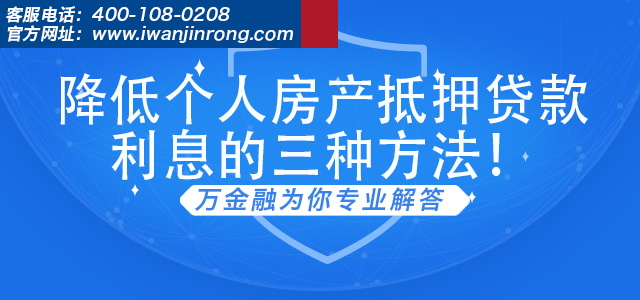 客服电话：400-108-0208
官方网址：www.iwanjinrong.com

降低个人房产抵押贷款利息的三种方法！

万金融为你专业解答